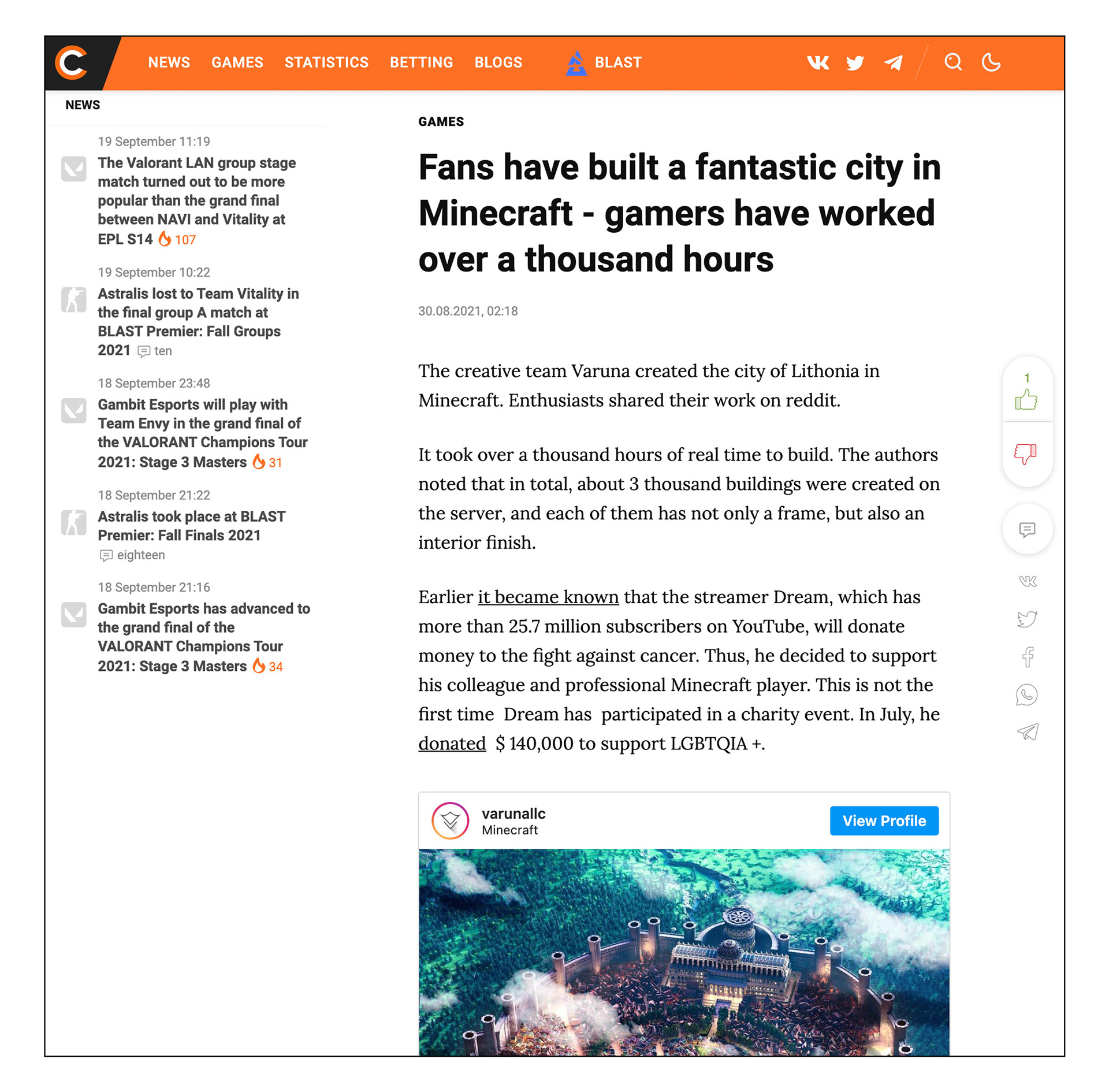 NEWS GAMES STATISTICS BETTING BLOGS BLAST

NEWS

19 September 11:19
The Valorant LAN group stage match turned out to be more popular than the grand final between NAVI and Vitality at EPL S14 107

19 September 10:22
Astralis lost to Team Vitality in the final group A match at BLAST Premier: Fall Groups 2021 ten

18 September 23:48
Gambit Esports will play with Team Envy in the grand final of the VALORANT Champions Tour 2021: Stage 3 Masters 31

18 September 21:22
Astralis took place at BLAST Premier: Fall Finals 2021 eighteen

18 September 21:16
Gambit Esports has advanced to the grand final of the VALORANT Champions Tour 2021: Stage 3 Masters 34

GAMES

Fans have built a fantastic city in Minecraft - gamers have worked over a thousand hours

30.08.2021, 02:18

The creative team Varuna created the city of Lithonia in Minecraft. Enthusiasts shared their work on reddit.

It took over a thousand hours of real time to build. The authors noted that in total, about 3 thousand buildings were created on the server, and each of them has not only a frame, but also an interior finish.

Earlier it became known that the streamer Dream, which has more than 25.7 million subscribers on YouTube, will donate money to the fight against cancer. Thus, he decided to support his colleague and professional Minecraft player. This is not the first time Dream has participated in a charity event. In July, he donated $ 140,000 to support LGBTQIA +.

1

varunallc
Minecraft
View Profile